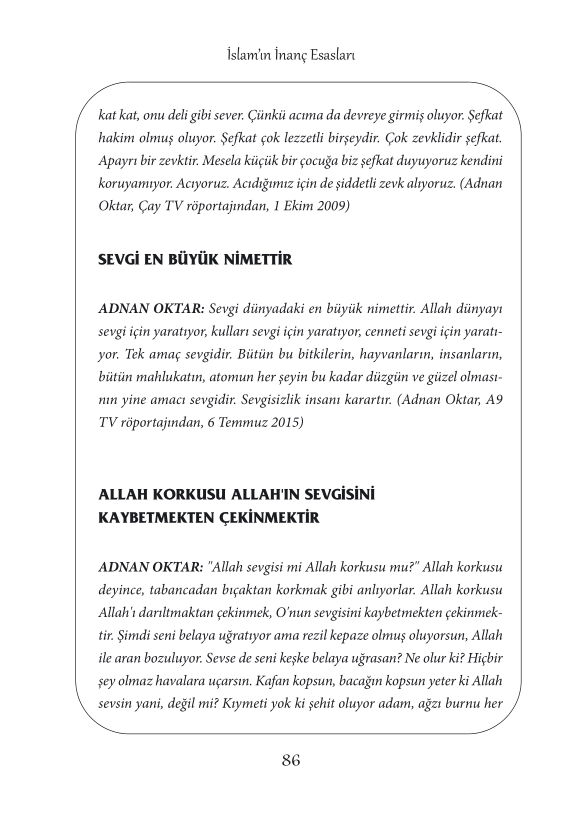 İslam'ın İnanç Esasları

kat kat, onu deli gibi sever. Çünkü acıma da devreye girmiş oluyor. Şefkat hakim olmuş oluyor. Şefkat çok lezzetli birşeydir. Çok zevklidir şefkat. Apayrı bir zevktir. Mesela küçük bir çocuğa biz şefkat duyuyoruz kendini koruyamıyor. Acıyoruz. Acıdığımız için de şiddetli zevk alıyoruz. (Adnan Oktar, Çay TV röportajından, 1 Ekim 2009)

SEVGİ EN BÜYÜK NİMETTİR

ADNAN OKTAR: Sevgi dünyadaki en büyük nimettir. Allah dünyayı sevgi için yaratıyor, kulları sevgi için yaratıyor, cenneti sevgi için yaratıyor. Tek amaç sevgidir. Bütün bu bitkilerin, hayvanların, insanların, bütün mahlukatın, atomun her şeyin bu kadar düzgün ve güzel olmasının yine amacı sevgidir. Sevgisizlik insanı karartır. (Adnan Oktar, A9 TV röportajından, 6 Temmuz 2015)

ALLAH KORKUSU ALLAH'IN SEVGİSİNİ KAYBETMEKTEN ÇEKİNMEKTİR

ADNAN OKTAR: "Allah sevgisi mi Allah korkusu mu?" Allah korkusu deyince, tabancadan bıçaktan korkmak gibi anlıyorlar. Allah korkusu Allah'ı darıltmaktan çekinmek, O'nun sevgisini kaybetmekten çekinmektir. Şimdi seni belaya uğratıyor ama rezil kepaze olmuş oluyorsun, Allah ile aran bozuluyor. Sevse de seni keşke belaya uğrasan? Ne olur ki? Hiçbir şey olmaz havalara uçarsın. Kafan kopsun, bacağın kopsun yeter ki Allah sevsin yani, değil mi? Kıymeti yok ki şehit oluyor adam, ağzı burnu her

86